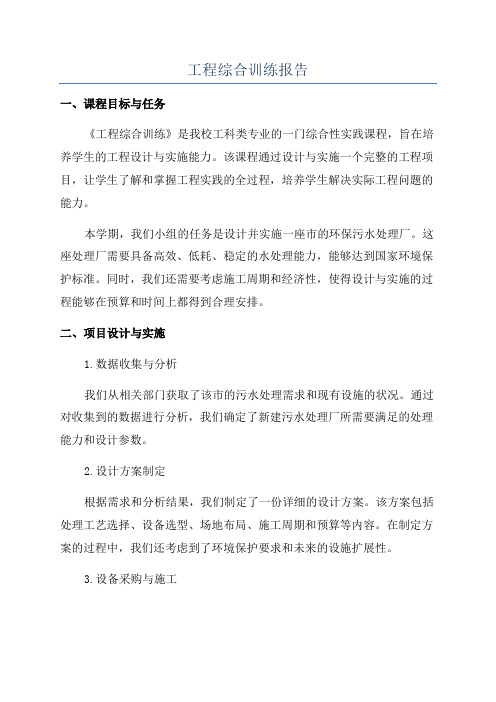 工程综合训练报告

一、课程目标与任务

《工程综合训练》是我校工科类专业的一门综合性实践课程，旨在培养学生的工程设计与实施能力。该课程通过设计与实施一个完整的工程项目，让学生了解和掌握工程实践的全过程，培养学生解决实际工程问题的能力。

本学期，我们小组的任务是设计并实施一座市的环保污水处理厂。这座处理厂需要具备高效、低耗、稳定的水处理能力，能够达到国家环境保护标准。同时，我们还需要考虑施工周期和经济性，使得设计与实施的过程能够在预算和时间上都得到合理安排。

二、项目设计与实施

1.数据收集与分析

我们从相关部门获取了该市的污水处理需求和现有设施的状况。通过对收集到的数据进行分析，我们确定了新建污水处理厂所需要满足的处理能力和设计参数。

2.设计方案制定

根据需求和分析结果，我们制定了一份详细的设计方案。该方案包括处理工艺选择、设备选型、场地布局、施工周期和预算等内容。在制定方案的过程中，我们还考虑到了环境保护要求和未来的设施扩展性。

3.设备采购与施工